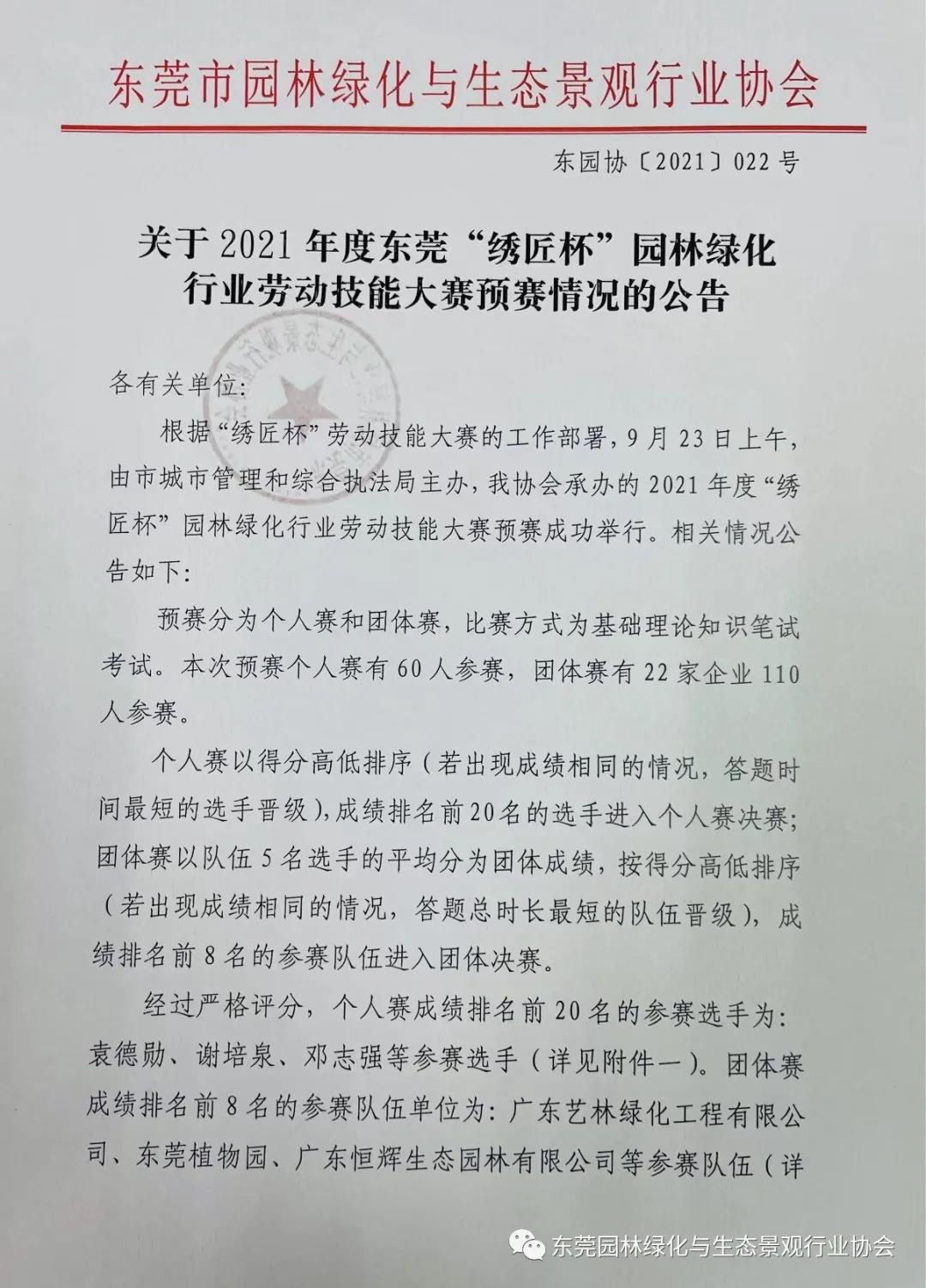 东莞市园林绿化与生态景观行业协会

东园协〔2021〕022号

关于2021年度东莞“绣匠杯”园林绿化行业劳动技能大赛预赛情况的公告

各有关单位:

根据“绣匠杯”劳动技能大赛的工作部署，9月23日上午，由市城市管理和综合执法局主办，我协会承办的2021年度“绣匠杯”园林绿化行业劳动技能大赛预赛成功举行。相关情况公告如下:

预赛分为个人赛和团体赛，比赛方式为基础理论知识笔试考试。本次预赛个人赛有60人参赛，团体赛有22家企业110人参赛。

个人赛以得分高低排序（若出现成绩相同的情况，答题时间最短的选手晋级），成绩排名前20名的选手进入个人赛决赛;团体赛以队伍5名选手的平均分为团体成绩，按得分高低排序（若出现成绩相同的情况，答题总时长最短的队伍晋级），成绩排名前8名的参赛队伍进入团体决赛。

经过严格评分，个人赛成绩排名前20名的参赛选手为:袁德勋、谢培泉、邓志强等参赛选手（详见附件一）。团体赛成绩排名前8名的参赛队伍单位为:广东艺林绿化工程有限公司、东莞植物园、广东恒辉生态园林有限公司等参赛队伍（详

东莞园林绿化与生态景观行业协会